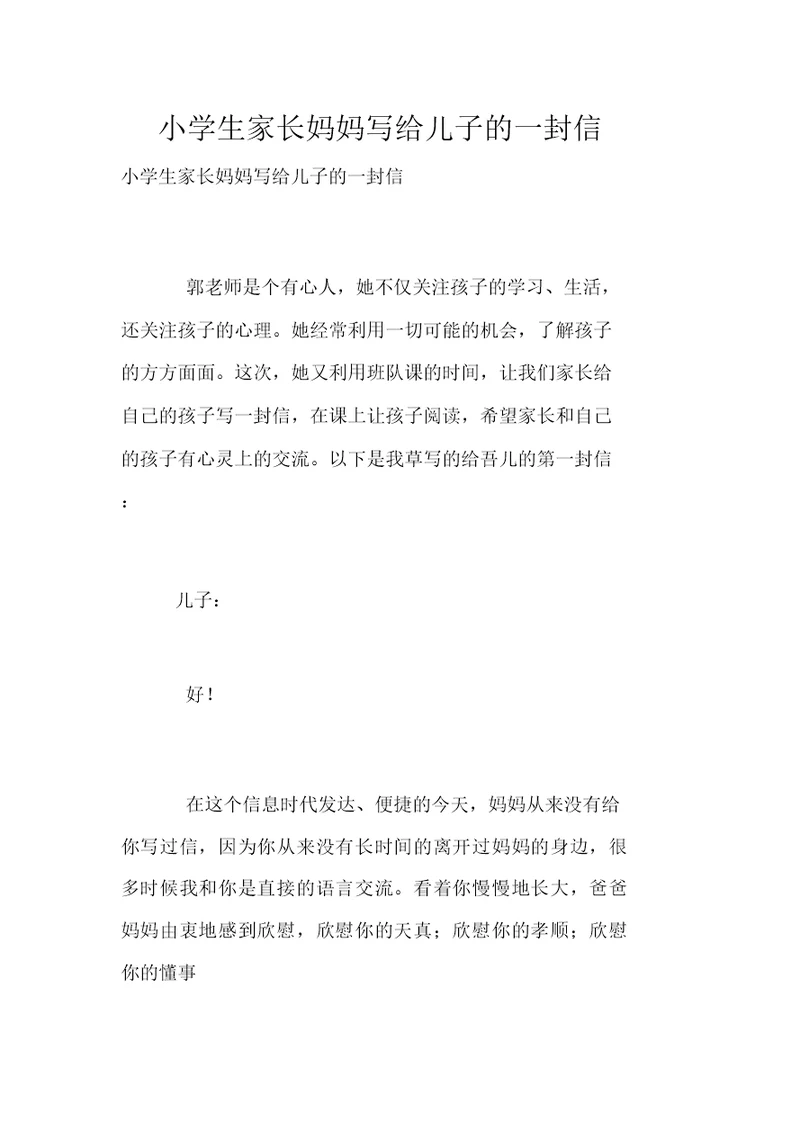 小学生家长妈妈写给儿子的一封信

小学生家长妈妈写给儿子的一封信

郭老师是个有心人，她不仅关注孩子的学习、生活，还关注孩子的心理。她经常利用一切可能的机会，了解孩子的方方面面。这次，她又利用班队课的时间，让我们家长给自己的孩子写一封信，在课上让孩子阅读，希望家长和自己的孩子有心灵上的交流。以下是我草写的给吾儿的第一封信：

儿子：

好！

在这个信息时代发达、便捷的今天，妈妈从来没有给你写过信，因为你从来没有长时间的离开过妈妈的身边，很多时候我和你是直接的语言交流。看着你慢慢地长大，爸爸妈妈由衷地感到欣慰，欣慰你的天真；欣慰你的孝顺；欣慰你的懂事